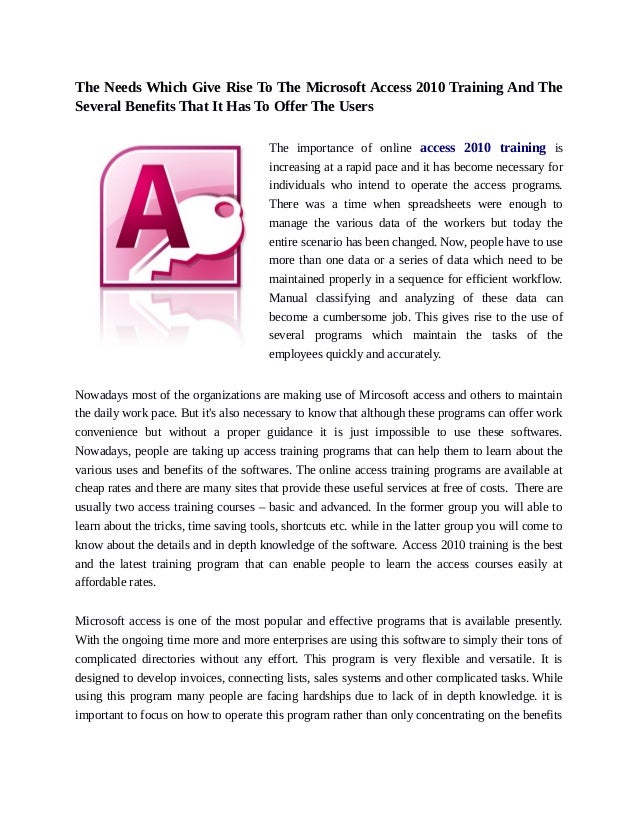 The Needs Which Give Rise To The Microsoft Access 2010 Training And The Several Benefits That It Has To Offer The Users

The importance of online access 2010 training is increasing at a rapid pace and it has become necessary for individuals who intend to operate the access programs. There was a time when spreadsheets were enough to manage the various data of the workers but today the entire scenario has been changed. Now, people have to use more than one data or a series of data which need to be maintained properly in a sequence for efficient workflow. Manual classifying and analyzing of these data can become a cumbersome job. This gives rise to the use of several programs which maintain the tasks of the employees quickly and accurately.

Nowadays most of the organizations are making use of Mircosoft access and others to maintain the daily work pace. But it's also necessary to know that although these programs can offer work convenience but without a proper guidance it is just impossible to use these softwares. Nowadays, people are taking up access training programs that can help them to learn about the various uses and benefits of the softwares. The online access training programs are available at cheap rates and there are many sites that provide these useful services at free of costs. There are usually two access training courses – basic and advanced. In the former group you will able to learn about the tricks, time saving tools, shortcuts etc. while in the latter group you will come to know about the details and in depth knowledge of the software. Access 2010 training is the best and the latest training program that can enable people to learn the access courses easily at affordable rates.

Microsoft access is one of the most popular and effective programs that is available presently. With the ongoing time more and more enterprises are using this software to simply their tons of complicated directories without any effort. This program is very flexible and versatile. It is designed to develop invoices, connecting lists, sales systems and other complicated tasks. While using this program many people are facing hardships due to lack of in depth knowledge. it is important to focus on how to operate this program rather than only concentrating on the benefits